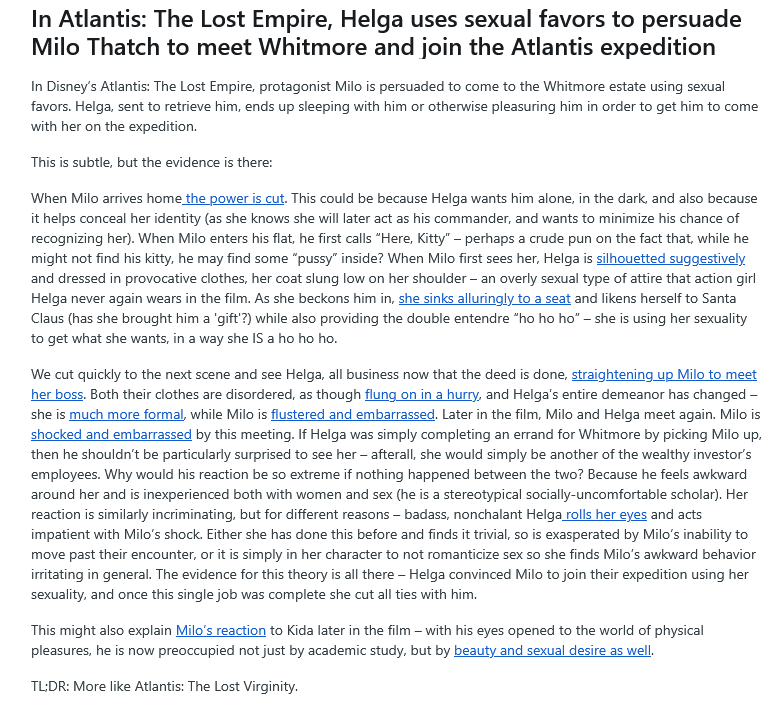 In Atlantis: The Lost Empire, Helga uses sexual favors to persuade Milo Thatch to meet Whitmore and join the Atlantis expedition

In Disney's Atlantis: The Lost Empire, protagonist Milo is persuaded to come to the Whitmore estate using sexual favors. Helga, sent to retrieve him, ends up sleeping with him or otherwise pleasuring him in order to get him to come with her on the expedition.

This is subtle, but the evidence is there:

When Milo arrives home the power is cut. This could be because Helga wants him alone, in the dark, and also because it helps conceal her identity (as she knows she will later act as his commander, and wants to minimize his chance of recognizing her). When Milo enters his flat, he first calls "Here, Kitty" – perhaps a crude pun on the fact that, while he might not find his kitty, he may find some "pussy" inside? When Milo first sees her, Helga is silhouetted suggestively and dressed in provocative clothes, her coat slung low on her shoulder – an overly sexual type of attire that action girl Helga never again wears in the film. As she beckons him in, she sinks alluringly to a seat and likens herself to Santa Claus (has she brought him a 'gift'?) while also providing the double entendre "ho ho ho" – she is using her sexuality to get what she wants, in a way she IS a ho ho ho.

We cut quickly to the next scene and see Helga, all business now that the deed is done, straightening up Milo to meet her boss. Both their clothes are disordered, as though flung on in a hurry, and Helga's entire demeanor has changed – she is much more formal, while Milo is flustered and embarrassed. Later in the film, Milo and Helga meet again. Milo is shocked and embarrassed by this meeting. If Helga was simply completing an errand for Whitmore by picking Milo up, then he shouldn't be particularly surprised to see her – afterall, she would simply be another of the wealthy investor's employees. Why would his reaction be so extreme if nothing happened between the two? Because he feels awkward around her and is inexperienced both with women and sex (he is a stereotypical socially-uncomfortable scholar). Her reaction is similarly incriminating, but for different reasons – badass, nonchalant Helga rolls her eyes and acts impatient with Milo's shock. Either she has done this before and finds it trivial, so is exasperated by Milo's inability to move past their encounter, or it is simply in her character to not romanticize sex so she finds Milo's awkward behavior irritating in general. The evidence for this theory is all there – Helga convinced Milo to join their expedition using her sexuality, and once this single job was complete she cut all ties with him.

This might also explain Milo's reaction to Kida later in the film – with his eyes opened to the world of physical pleasures, he is now preoccupied not just by academic study, but by beauty and sexual desire as well.

TL;DR: More like Atlantis: The Lost Virginity.